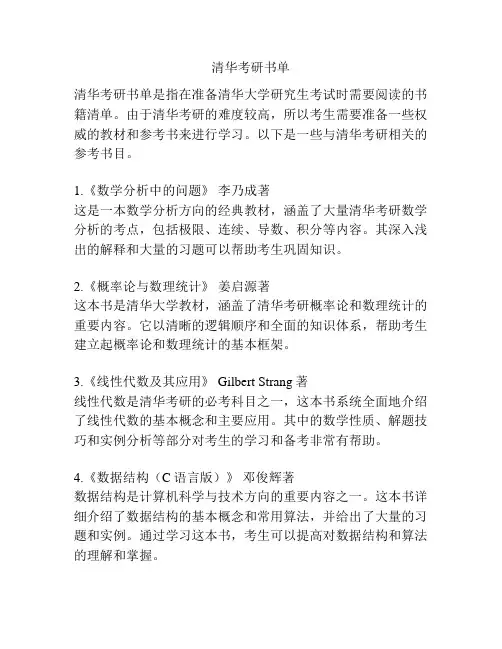 清华考研书单

清华考研书单是指在准备清华大学研究生考试时需要阅读的书籍清单。由于清华考研的难度较高，所以考生需要准备一些权威的教材和参考书来进行学习。以下是一些与清华考研相关的参考书目。

1.《数学分析中的问题》 李乃成著
这是一本数学分析方向的经典教材，涵盖了大量清华考研数学分析的考点，包括极限、连续、导数、积分等内容。其深入浅出的解释和大量的习题可以帮助考生巩固知识。

2.《概率论与数理统计》 姜启源著
这本书是清华大学教材，涵盖了清华考研概率论和数理统计的重要内容。它以清晰的逻辑顺序和全面的知识体系，帮助考生建立起概率论和数理统计的基本框架。

3.《线性代数及其应用》 Gilbert Strang 著
线性代数是清华考研的必考科目之一，这本书系统全面地介绍了线性代数的基本概念和主要应用。其中的数学性质、解题技巧和实例分析等部分对考生的学习和备考非常有帮助。

4.《数据结构（C 语言版）》 邓俊辉著
数据结构是计算机科学与技术方向的重要内容之一。这本书详细介绍了数据结构的基本概念和常用算法，并给出了大量的习题和实例。通过学习这本书，考生可以提高对数据结构和算法的理解和掌握。